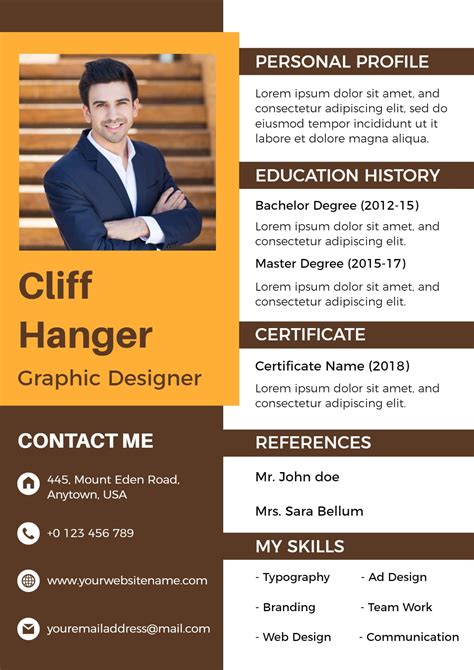 Cliff Hanger

Graphic Designer

CONTACT ME

445, Mount Eden Road, Anytown, USA

+0 123 456 789

www.yourwebsitename.com

youremailaddress@mail.com

PERSONAL PROFILE

Lorem ipsum dolor sit amet, and consectetur adipiscing elit, sed do eiusmod tempor incididunt ut it labore et dolore magna aliqua.

EDUCATION HISTORY

Bachelor Degree (2012-15)

Lorem ipsum dolor sit amet, and consectetur adipiscing elit.

Master Degree (2015-17)

Lorem ipsum dolor sit amet, and consectetur adipiscing elit.

CERTIFICATE

Certificate Name (2018)

Lorem ipsum dolor sit amet, and consectetur adipiscing elit.

REFERENCES

Mr. John doe

Mrs. Sara Bellum

MY SKILLS

- Typography
- Branding
- Web Design

- Ad Design
- Team Work
- Communication